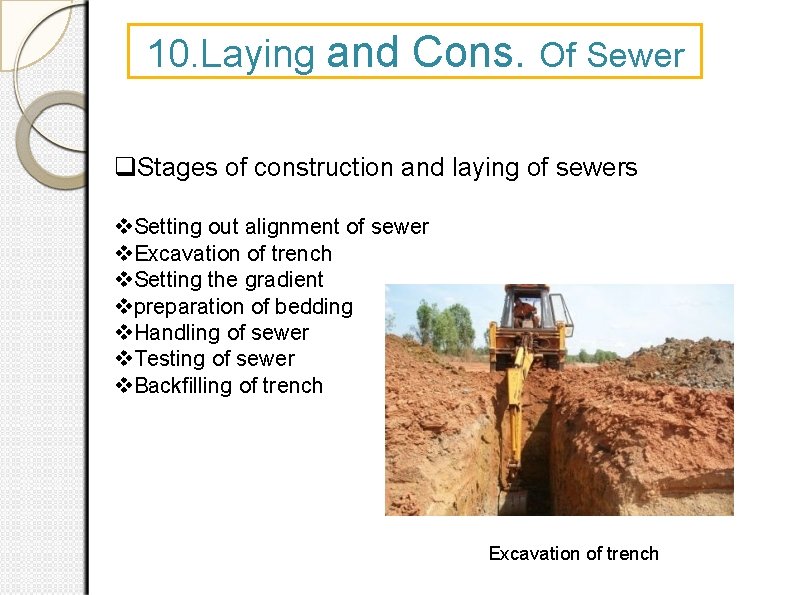 10.Laying and Cons. Of Sewer

❑Stages of construction and laying of sewers

❖Setting out alignment of sewer
❖Excavation of trench
❖Setting the gradient
❖preparation of bedding
❖Handling of sewer
❖Testing of sewer
❖Backfilling of trench

Excavation of trench